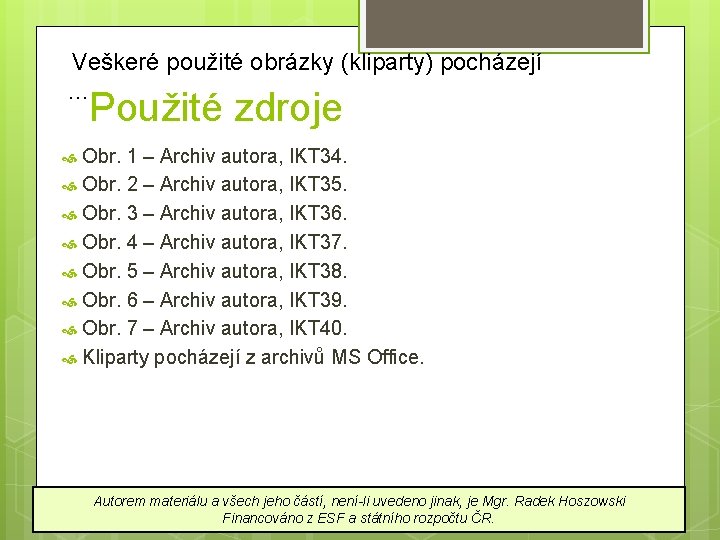 Veškeré použité obrázky (kliparty) pocházejí …

Použité zdroje

Obr. 1 – Archiv autora, IKT34.
Obr. 2 – Archiv autora, IKT35.
Obr. 3 – Archiv autora, IKT36.
Obr. 4 – Archiv autora, IKT37.
Obr. 5 – Archiv autora, IKT38.
Obr. 6 – Archiv autora, IKT39.
Obr. 7 – Archiv autora, IKT40.
Kliparty pocházejí z archivů MS Office.

Autorem materiálu a všech jeho částí, není-li uvedeno jinak, je Mgr. Radek Hoszowski
Financováno z ESF a státního rozpočtu ČR.